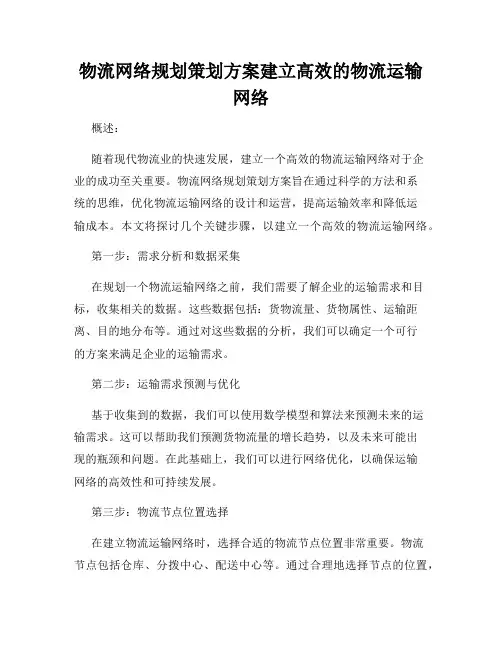 物流网络规划策划方案建立高效的物流运输网络

概述：

随着现代物流业的快速发展，建立一个高效的物流运输网络对于企业的成功至关重要。物流网络规划策划方案旨在通过科学的方法和系统的思维，优化物流运输网络的设计和运营，提高运输效率和降低运输成本。本文将探讨几个关键步骤，以建立一个高效的物流运输网络。

第一步：需求分析和数据采集

在规划一个物流运输网络之前，我们需要了解企业的运输需求和目标，收集相关的数据。这些数据包括：货物流量、货物属性、运输距离、目的地分布等。通过对这些数据的分析，我们可以确定一个可行的方案来满足企业的运输需求。

第二步：运输需求预测与优化

基于收集到的数据，我们可以使用数学模型和算法来预测未来的运输需求。这可以帮助我们预测货物流量的增长趋势，以及未来可能出现的瓶颈和问题。在此基础上，我们可以进行网络优化，以确保运输网络的高效性和可持续发展。

第三步：物流节点位置选择

在建立物流运输网络时，选择合适的物流节点位置非常重要。物流节点包括仓库、分拨中心、配送中心等。通过合理地选择节点的位置，